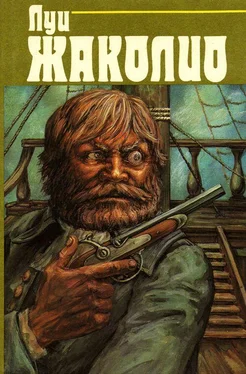 Луи
ЖАКОЛИО